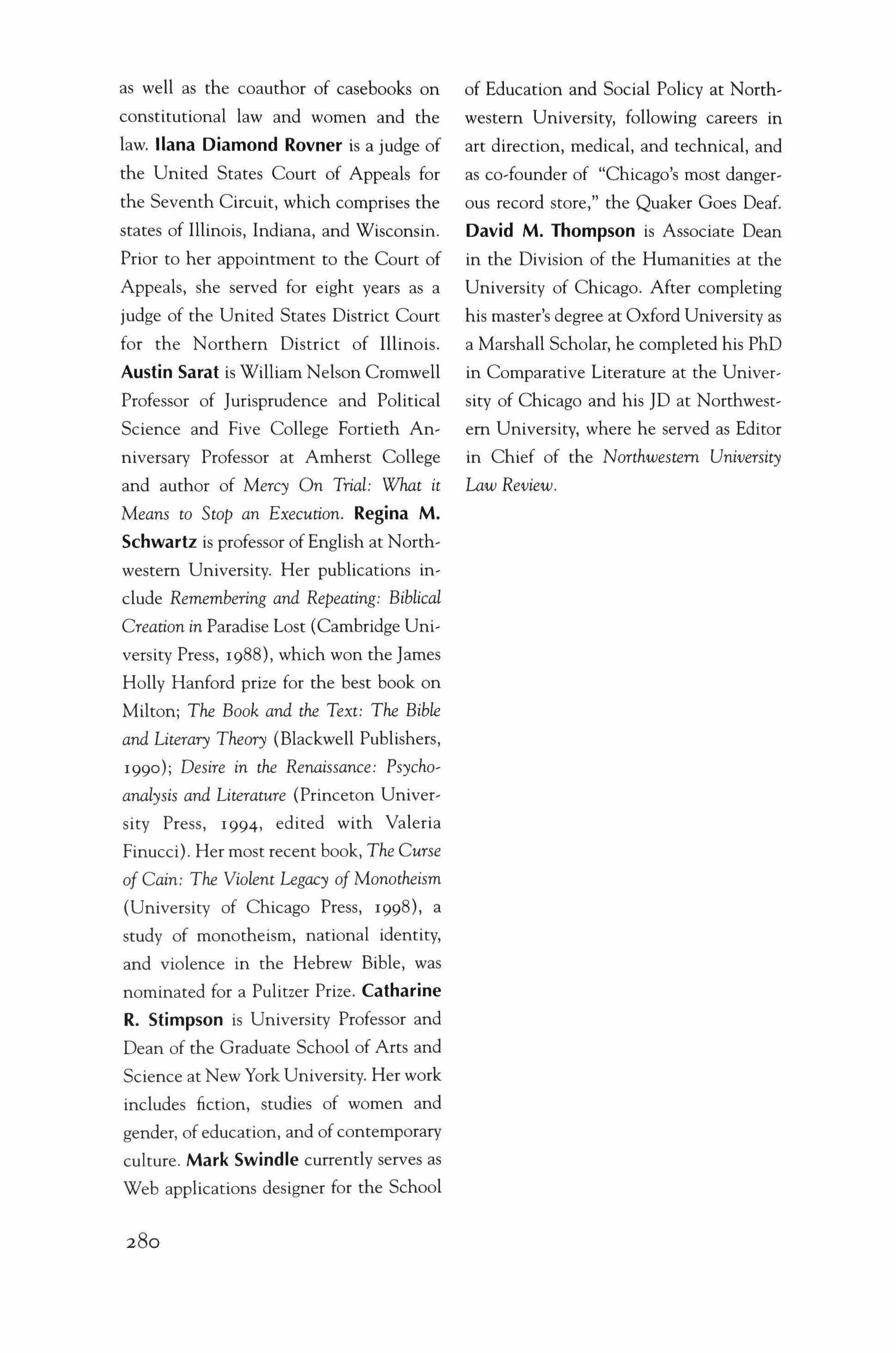 as well as the coauthor of casebooks on constitutional law and women and the law. Ilana Diamond Rovner is a judge of the United States Court of Appeals for the Seventh Circuit, which comprises the states of Illinois, Indiana, and Wisconsin. Prior to her appointment to the Court of Appeals, she served for eight years as a judge of the United States District Court for the Northern District of Illinois. Austin Sarat is William Nelson Cromwell Professor of Jurisprudence and Political Science and Five College Fortieth Anniversary Professor at Amherst College and author of Mercy On Trial: What it Means to Stop an Execution. Regina M. Schwartz is professor of English at Northwestern University. Her publications include Remembering and Repeating: Biblical Creation in Paradise Lost (Cambridge University Press, 1988), which won the James Holly Hanford prize for the best book on Milton; The Book and the Text: The Bible and Literary Theory (Blackwell Publishers, 1990); Desire in the Renaissance: Psychoanalysis and Literature (Princeton University Press, 1994, edited with Valeria Finucci). Her most recent book, The Curse of Cain: The Violent Legacy of Monotheism (University of Chicago Press, 1998), a study of monotheism, national identity, and violence in the Hebrew Bible, was nominated for a Pulitzer Prize. Catharine R. Stimpson is University Professor and Dean of the Graduate School of Arts and Science at New York University. Her work includes fiction, studies of women and gender, of education, and of contemporary culture. Mark Swindle currently serves as Web applications designer for the School of Education and Social Policy at Northwestern University, following careers in art direction, medical, and technical, and as co-founder of "Chicago's most dangerous record store," the Quaker Goes Deaf. David M. Thompson is Associate Dean in the Division of the Humanities at the University of Chicago. After completing his master's degree at Oxford University as a Marshall Scholar, he completed his PhD in Comparative Literature at the University of Chicago and his JD at Northwestern University, where he served as Editor in Chief of the Northwestern University Law Review.

280